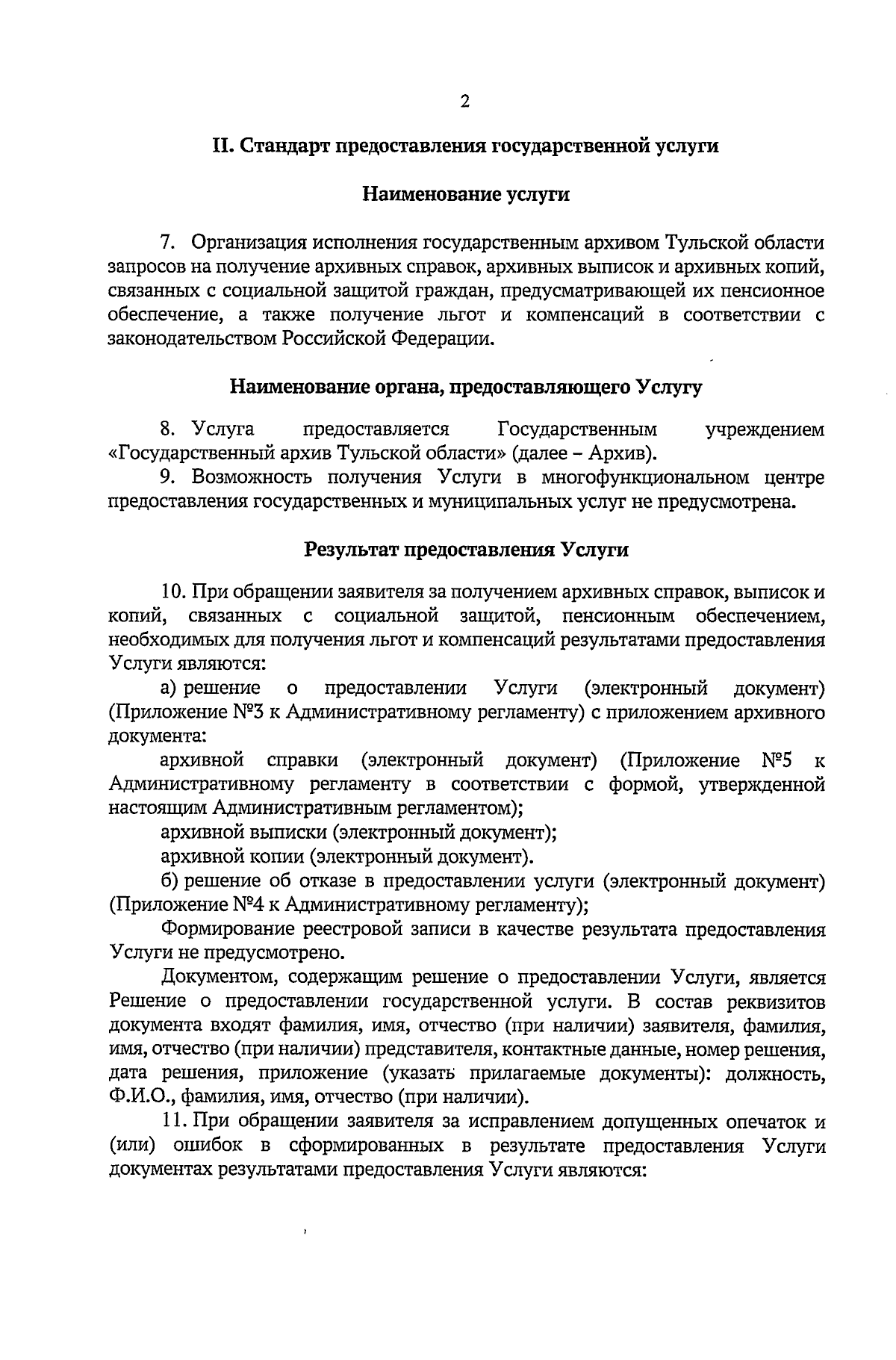 2

II. Стандарт предоставления государственной услуги

Наименование услуги

7. Организация исполнения государственным архивом Тульской области запросов на получение архивных справок, архивных выписок и архивных копий, связанных с социальной защитой граждан, предусматривающей их пенсионное обеспечение, а также получение льгот и компенсаций в соответствии с законодательством Российской Федерации.

Наименование органа, предоставляющего Услугу

8. Услуга предоставляется Государственным учреждением «Государственный архив Тульской области» (далее – Архив).

9. Возможность получения Услуги в многофункциональном центре предоставления государственных и муниципальных услуг не предусмотрена.

Результат предоставления Услуги

10. При обращении заявителя за получением архивных справок, выписок и копий, связанных с социальной защитой, пенсионным обеспечением, необходимых для получения льгот и компенсаций результатами предоставления Услуги являются:

а) решение о предоставлении Услуги (электронный документ) (Приложение №3 к Административному регламенту) с приложением архивного документа:

архивной справки (электронный документ) (Приложение №5 к Административному регламенту в соответствии с формой, утвержденной настоящим Административным регламентом);

архивной выписки (электронный документ);

архивной копии (электронный документ).

б) решение об отказе в предоставлении услуги (электронный документ) (Приложение №4 к Административному регламенту);

Формирование реестровой записи в качестве результата предоставления Услуги не предусмотрено.

Документом, содержащим решение о предоставлении Услуги, является Решение о предоставлении государственной услуги. В состав реквизитов документа входят фамилия, имя, отчество (при наличии) заявителя, фамилия, имя, отчество (при наличии) представителя, контактные данные, номер решения, дата решения, приложение (указать прилагаемые документы): должность, Ф.И.О., фамилия, имя, отчество (при наличии).

11. При обращении заявителя за исправлением допущенных опечаток и (или) ошибок в сформированных в результате предоставления Услуги документах результатами предоставления Услуги являются: